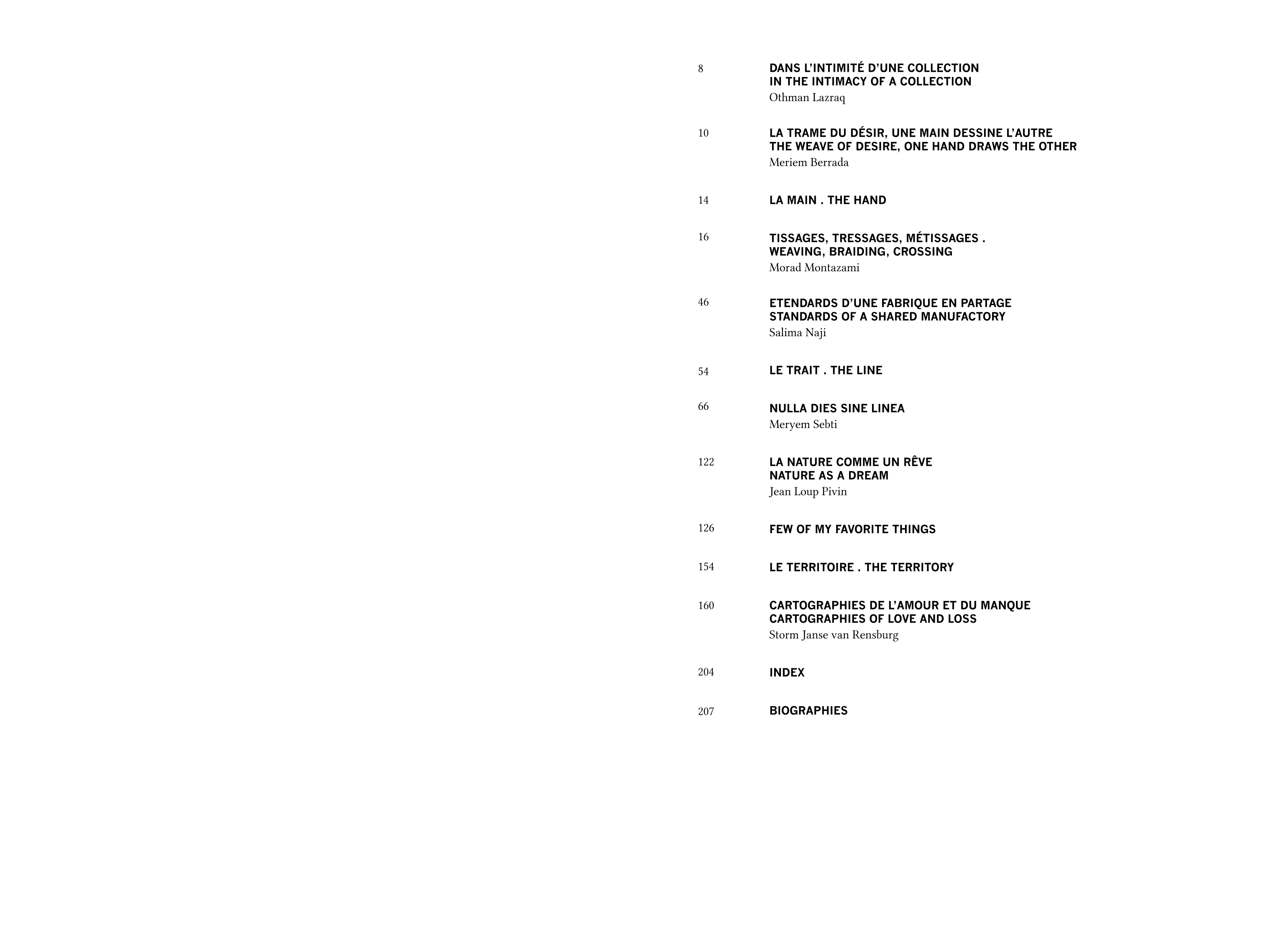 8
DANS L'INTIMITÉ D'UNE COLLECTION
IN THE INTIMACY OF A COLLECTION
Othman Lazraq

10
LA TRAME DU DÉSIR, UNE MAIN DESSINE L'AUTRE
THE WEAVE OF DESIRE, ONE HAND DRAWS THE OTHER
Meriem Berrada

14
LA MAIN . THE HAND

16
TISSAGES, TRESSAGES, MÉTISSAGES .
WEAVING, BRAIDING, CROSSING
Morad Montazami

46
ETENDARDS D'UNE FABRIQUE EN PARTAGE
STANDARDS OF A SHARED MANUFACTORY
Salima Naji

54
LE TRAIT . THE LINE

66
NULLA DIES SINE LINEA
Meryem Sebti

122
LA NATURE COMME UN RÊVE
NATURE AS A DREAM
Jean Loup Pivin

126
FEW OF MY FAVORITE THINGS

154
LE TERRITOIRE . THE TERRITORY

160
CARTOGRAPHIES DE L'AMOUR ET DU MANQUE
CARTOGRAPHIES OF LOVE AND LOSS
Storm Janse van Rensburg

204
INDEX

207
BIOGRAPHIES